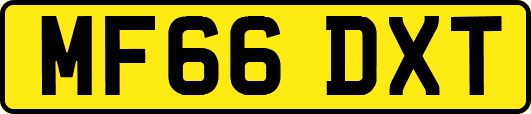 MF66 DXT